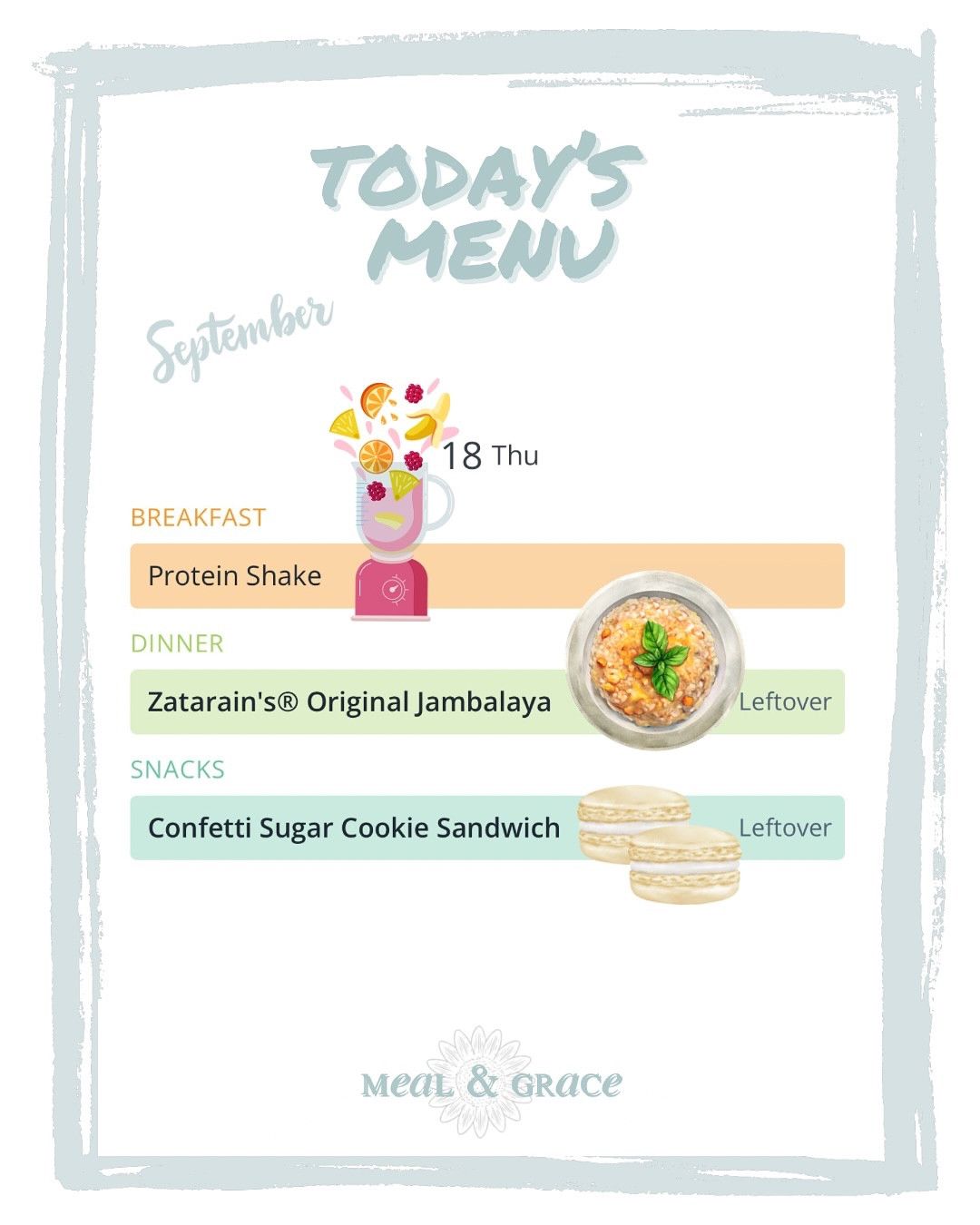 TODAY'S MENU

September

18 Thu

BREAKFAST

Protein Shake

DINNER

Zatarain's® Original Jambalaya

Leftover

SNACKS

Confetti Sugar Cookie Sandwich

Leftover

MEAL & GRACE